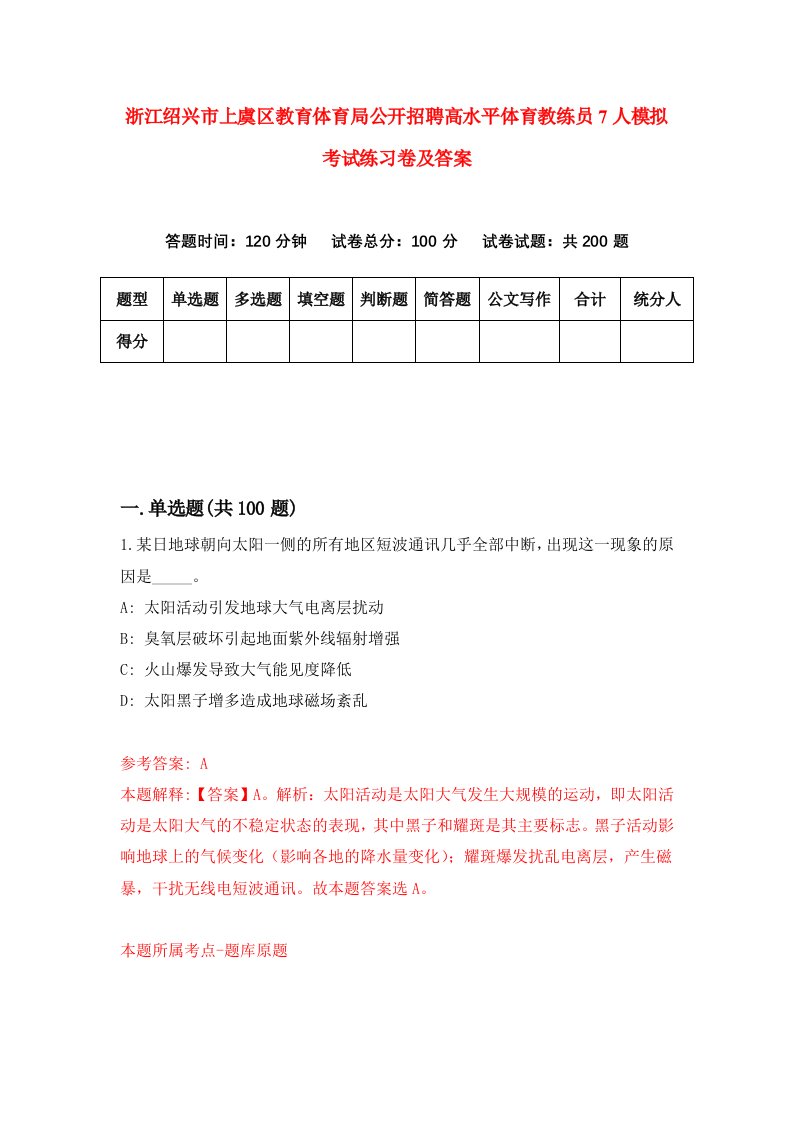 浙江绍兴市上虞区教育体育局公开招聘高水平体育教练员7人模拟考试练习卷及答案

答题时间：120分钟　试卷总分：100分　试卷试题：共200题

| 题型 | 单选题 | 多选题 | 填空题 | 判断题 | 简答题 | 公文写作 | 合计 | 统分人 |
|---|---|---|---|---|---|---|---|---|
| 得分 | | | | | | | | |

一.单选题(共100题)

1.某日地球朝向太阳一侧的所有地区短波通讯几乎全部中断，出现这一现象的原因是_____。

A: 太阳活动引发地球大气电离层扰动

B: 臭氧层破坏引起地面紫外线辐射增强

C: 火山爆发导致大气能见度降低

D: 太阳黑子增多造成地球磁场紊乱

参考答案: A

本题解释:【答案】A。解析：太阳活动是太阳大气发生大规模的运动，即太阳活动是太阳大气的不稳定状态的表现，其中黑子和耀斑是其主要标志。黑子活动影响地球上的气候变化（影响各地的降水量变化）；耀斑爆发扰乱电离层，产生磁暴，干扰无线电短波通讯。故本题答案选A。

本题所属考点-题库原题